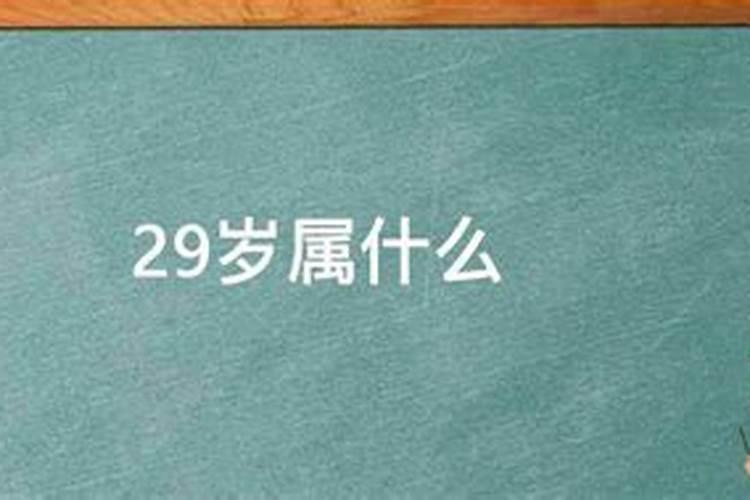 29岁属什么